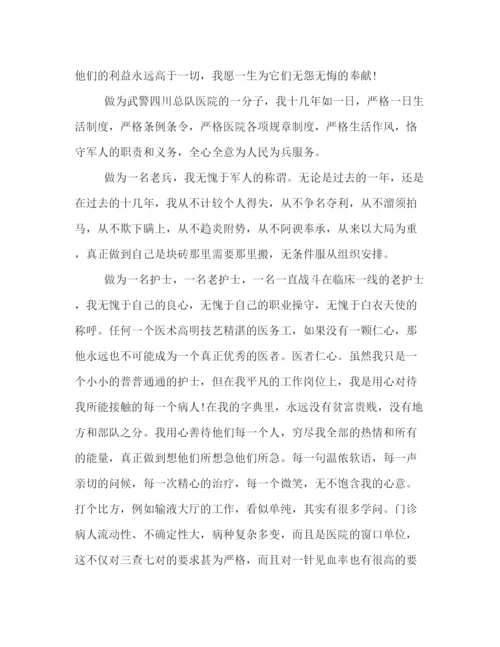 他们的利益永远高于一切，我愿一生为它们无怨无悔的奉献！

做为武警四川总队医院的一分子，我十几年如一日，严格一日生活制度，严格条例条令，严格医院各项规章制度，严格生活作风，恪守军人的职责和义务，全心全意为人民为兵服务。

做为一名老兵，我无愧于军人的称谓。无论是过去的一年，还是在过去的十几年，我从不计较个人得失，从不争名夺利，从不溜须拍马，从不欺下瞒上，从不趋炎附势，从不阿谀奉承，从来以大局为重，真正做到自己是块砖那里需要那里搬，无条件服从组织安排。

做为一名护士，一名老护士，一名一直战斗在临床一线的老护士，我无愧于自己的良心，无愧于自己的职业操守，无愧于白衣天使的称呼。任何一个医术高明技艺精湛的医务工，如果没有一颗仁心，那他永远也不可能成为一个真正优秀的医者。医者仁心。虽然我只是一个小小的普普通通的护士，但在我平凡的工作岗位上，我是用心对待我所能接触的每一个病人!在我的字典里，永远没有贫富贵贱，没有地方和部队之分。我用心善待他们每一个人，穷尽我全部的热情和所有的能量，真正做到想他们所想急他们所急。每一句温侬软语，每一声亲切的问候，每一次精心的治疗，每一个微笑，无不饱含我的心意。打个比方，例如输液大厅的工作，看似单纯，其实有很多学问。门诊病人流动性、不确定性大，病种复杂多变，而且是医院的窗口单位，这不仅对三查七对的要求甚为严格，而且对一针见血率也有很高的要